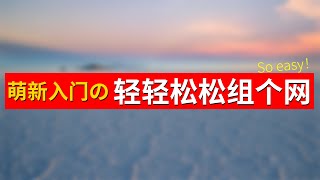 So easy!

萌新入门の 轻轻松松组个网